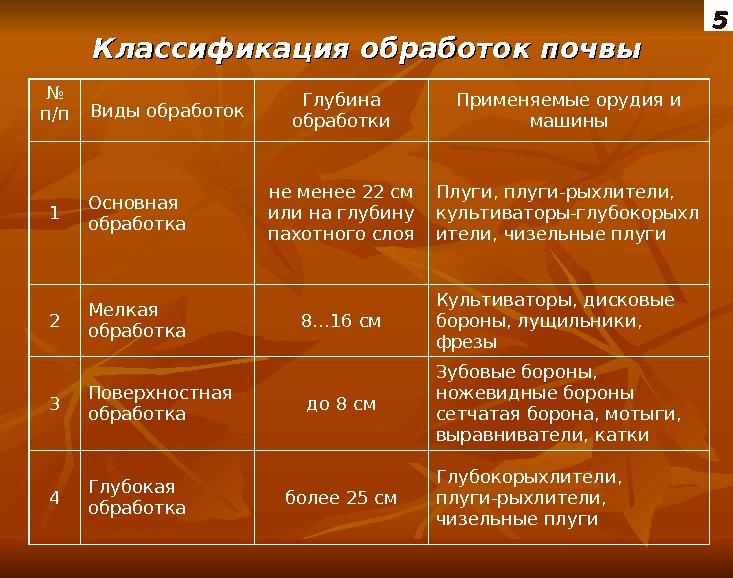 5

Классификация обработок почвы

| № п/п | Виды обработок | Глубина обработки | Применяемые орудия и машины |
|---|---|---|---|
| 1 | Основная обработка | не менее 22 см или на глубину пахотного слоя | Плуги, плуги-рыхлители, культиваторы-глубокорыхлители, чизельные плуги |
| 2 | Мелкая обработка | 8...16 см | Культиваторы, дисковые бороны, лущильники, фрезы |
| 3 | Поверхностная обработка | до 8 см | Зубовые бороны, ножевидные бороны сетчатая борона, мотыги, выравниватели, катки |
| 4 | Глубокая обработка | более 25 см | Глубокорыхлители, плуги-рыхлители, чизельные плуги |